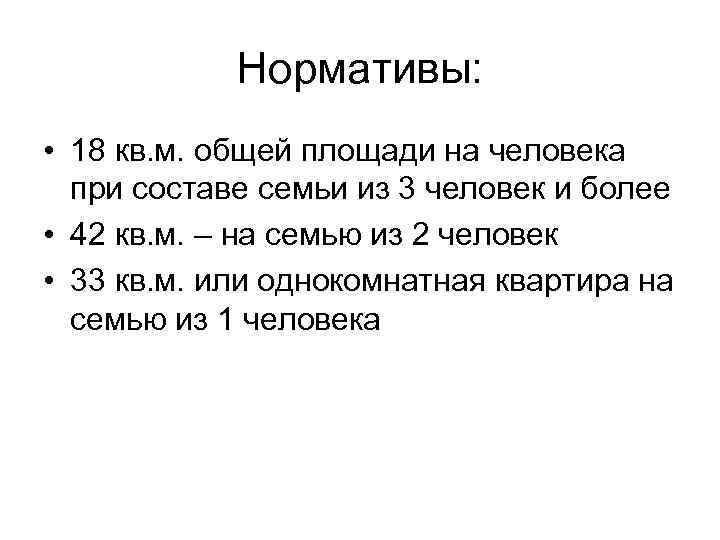 Нормативы:

• 18 кв.м. общей площади на человека при составе семьи из 3 человек и более
• 42 кв.м. – на семью из 2 человек
• 33 кв.м. или однокомнатная квартира на семью из 1 человека